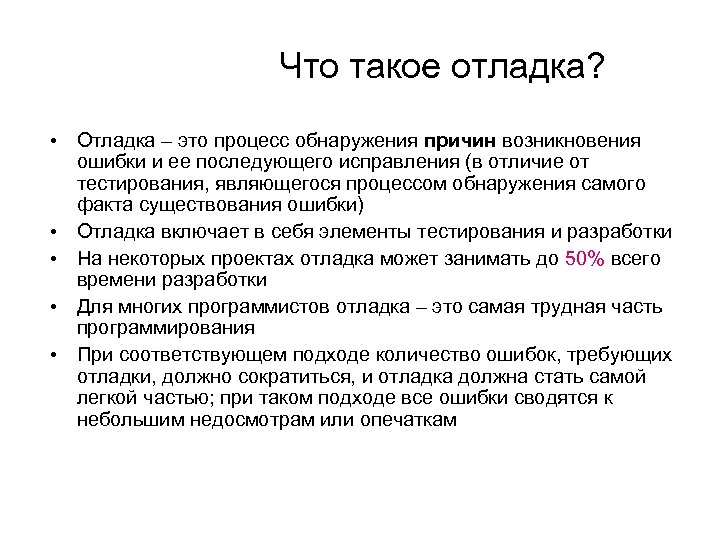 Что такое отладка?

• Отладка – это процесс обнаружения причин возникновения ошибки и ее последующего исправления (в отличие от тестирования, являющегося процессом обнаружения самого факта существования ошибки)
• Отладка включает в себя элементы тестирования и разработки
• На некоторых проектах отладка может занимать до 50% всего времени разработки
• Для многих программистов отладка – это самая трудная часть программирования
• При соответствующем подходе количество ошибок, требующих отладки, должно сократиться, и отладка должна стать самой легкой частью; при таком подходе все ошибки сводятся к небольшим недосмотрам или опечаткам